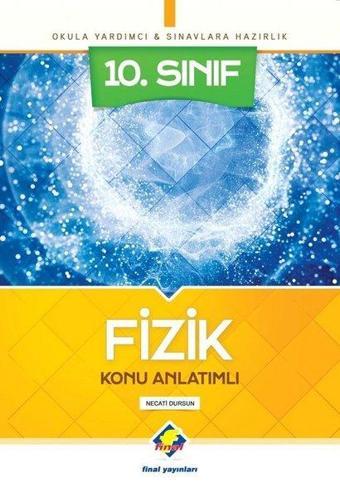 OKULA YARDIMCI & SINAVLARA HAZIRLIK

10. SINIF

FİZİK

KONU ANLATIMLI

NECATİ DURSUN

final

final yayınları